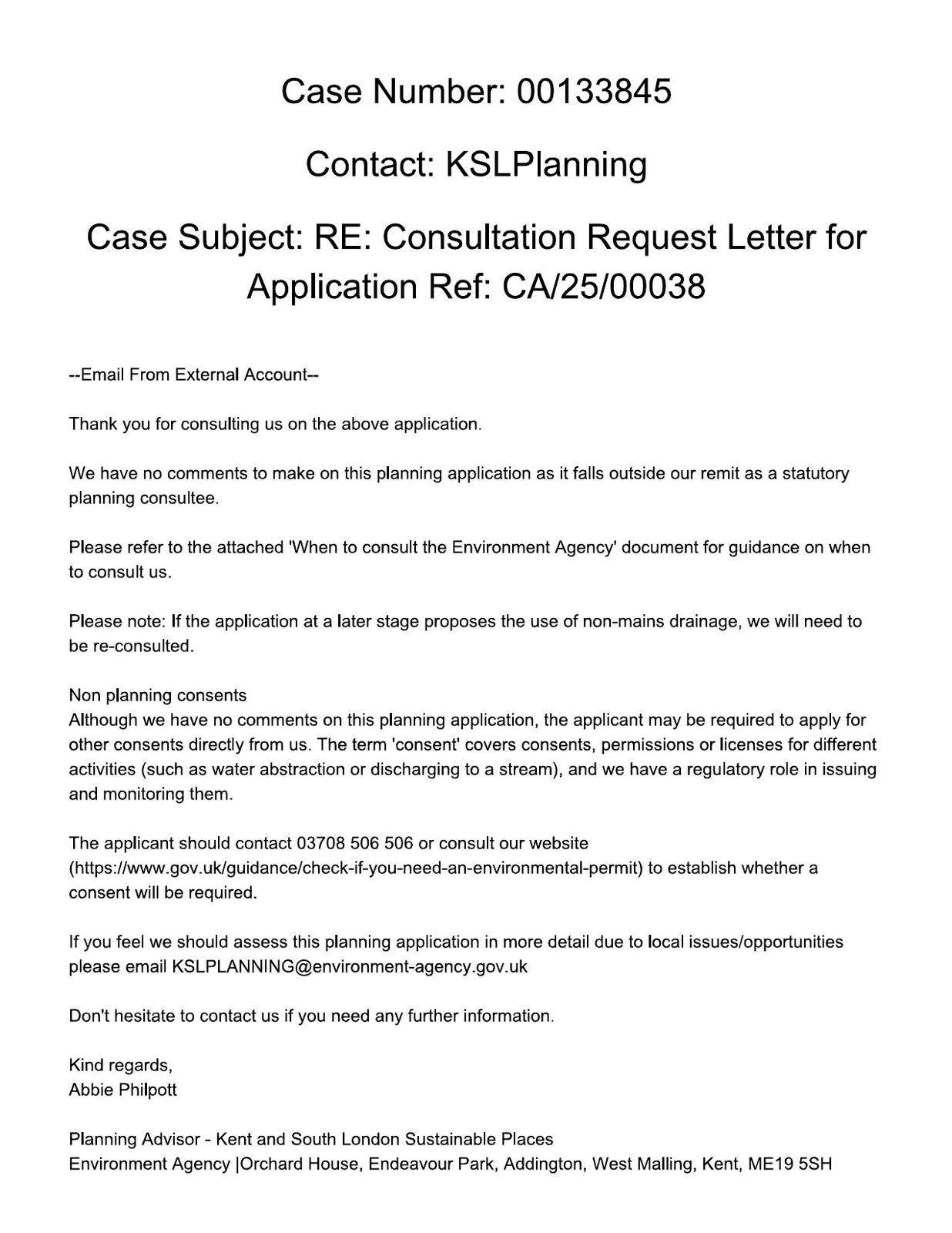 Case Number: 00133845

Contact: KSLPlanning

Case Subject: RE: Consultation Request Letter for Application Ref: CA/25/00038

--Email From External Account--

Thank you for consulting us on the above application.

We have no comments to make on this planning application as it falls outside our remit as a statutory planning consultee.

Please refer to the attached 'When to consult the Environment Agency' document for guidance on when to consult us.

Please note: If the application at a later stage proposes the use of non-mains drainage, we will need to be re-consulted.

Non planning consents
Although we have no comments on this planning application, the applicant may be required to apply for other consents directly from us. The term 'consent' covers consents, permissions or licenses for different activities (such as water abstraction or discharging to a stream), and we have a regulatory role in issuing and monitoring them.

The applicant should contact 03708 506 506 or consult our website (https://www.gov.uk/guidance/check-if-you-need-an-environmental-permit) to establish whether a consent will be required.

If you feel we should assess this planning application in more detail due to local issues/opportunities please email KSLPLANNING@environment-agency.gov.uk

Don't hesitate to contact us if you need any further information.

Kind regards,
Abbie Philpott

Planning Advisor - Kent and South London Sustainable Places
Environment Agency |Orchard House, Endeavour Park, Addington, West Malling, Kent, ME19 5SH